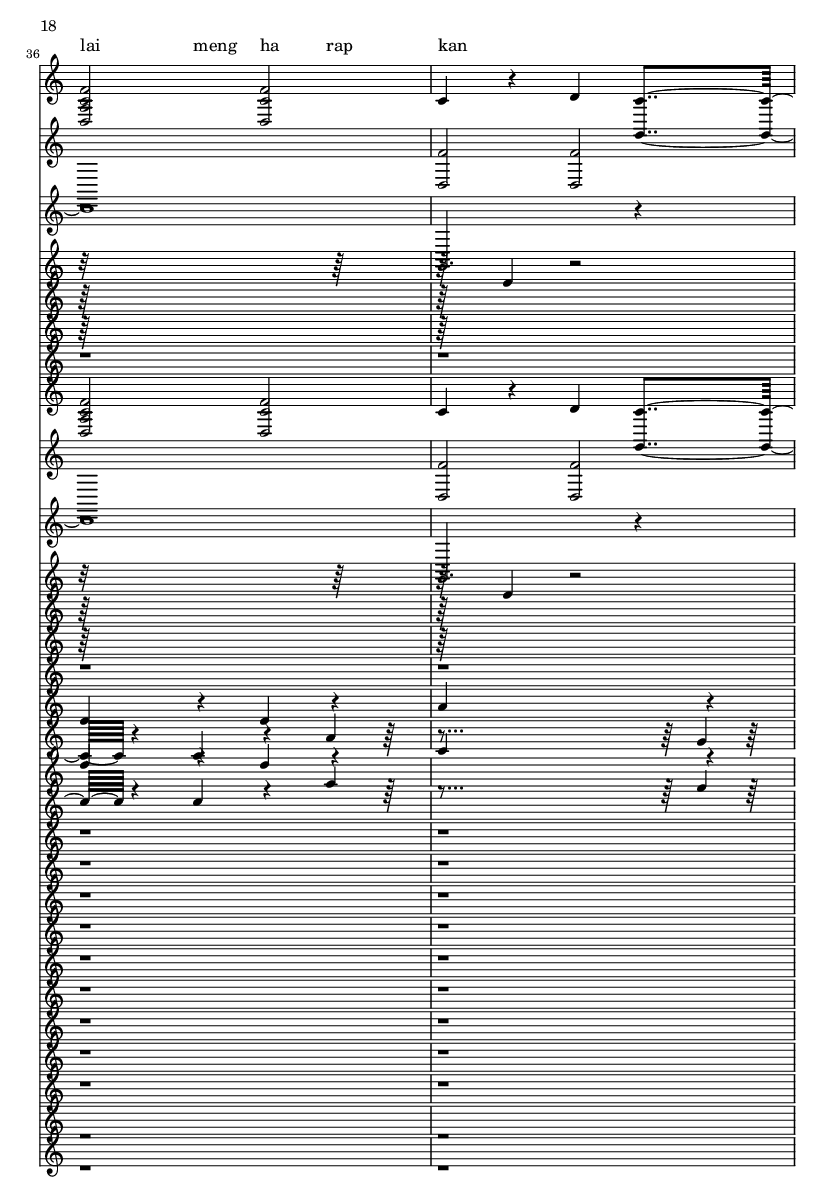 18

36

lai meng ha rap kan